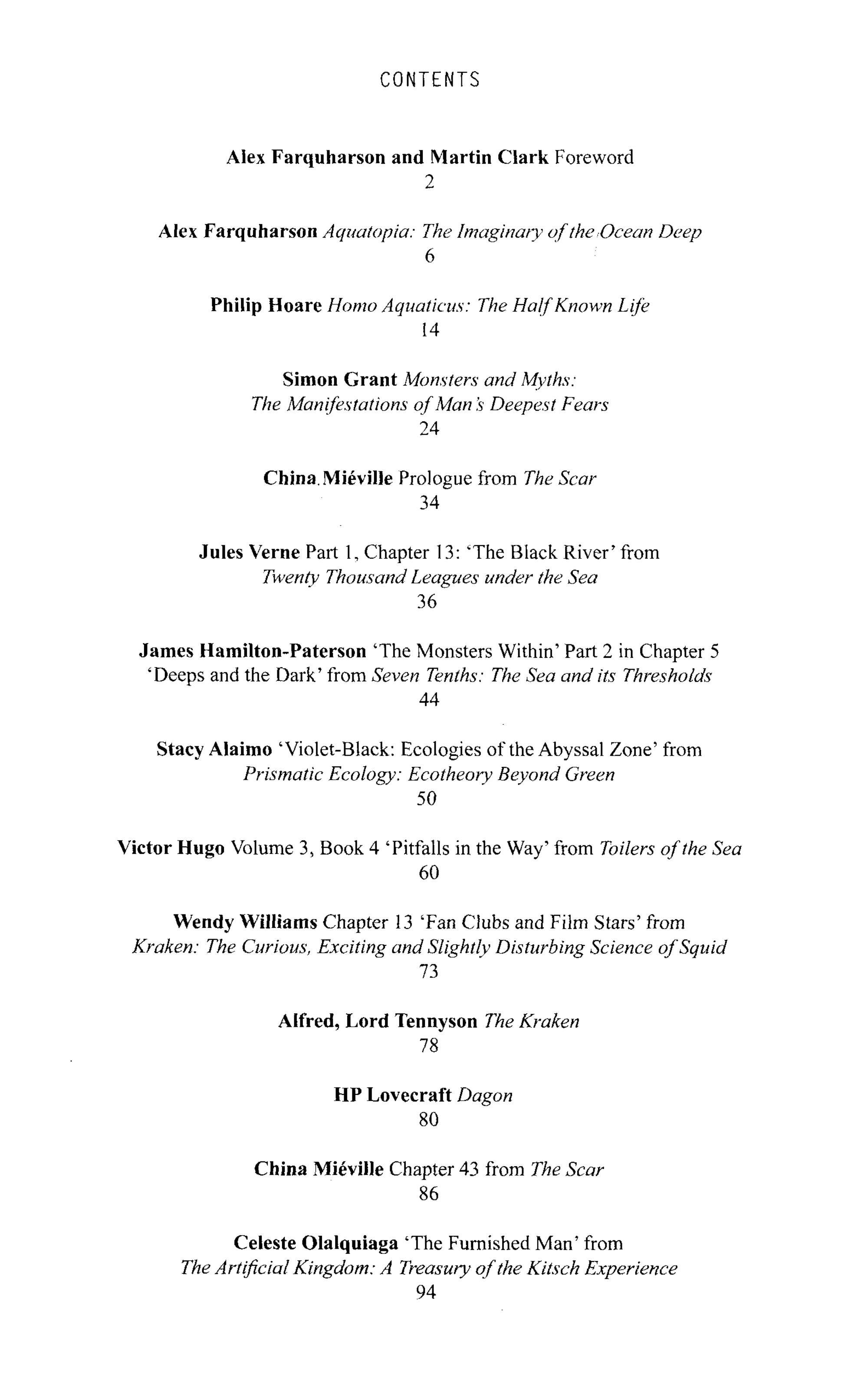 CONTENTS

Alex Farquharson and Martin Clark Foreword
2

Alex Farquharson Aquatopia: The Imaginary of the Ocean Deep
6

Philip Hoare Homo Aquaticus: The Half Known Life
14

Simon Grant Monsters and Myths: The Manifestations of Man's Deepest Fears
24

China Miéville Prologue from The Scar
34

Jules Verne Part 1, Chapter 13: 'The Black River' from Twenty Thousand Leagues under the Sea
36

James Hamilton-Paterson 'The Monsters Within' Part 2 in Chapter 5 'Deeps and the Dark' from Seven Tenths: The Sea and its Thresholds
44

Stacy Alaimo 'Violet-Black: Ecologies of the Abyssal Zone' from Prismatic Ecology: Ecotheory Beyond Green
50

Victor Hugo Volume 3, Book 4 'Pitfalls in the Way' from Toilers of the Sea
60

Wendy Williams Chapter 13 'Fan Clubs and Film Stars' from Kraken: The Curious, Exciting and Slightly Disturbing Science of Squid
73

Alfred, Lord Tennyson The Kraken
78

HP Lovecraft Dagon
80

China Miéville Chapter 43 from The Scar
86

Celeste Olalquiaga 'The Furnished Man' from The Artificial Kingdom: A Treasury of the Kitsch Experience
94